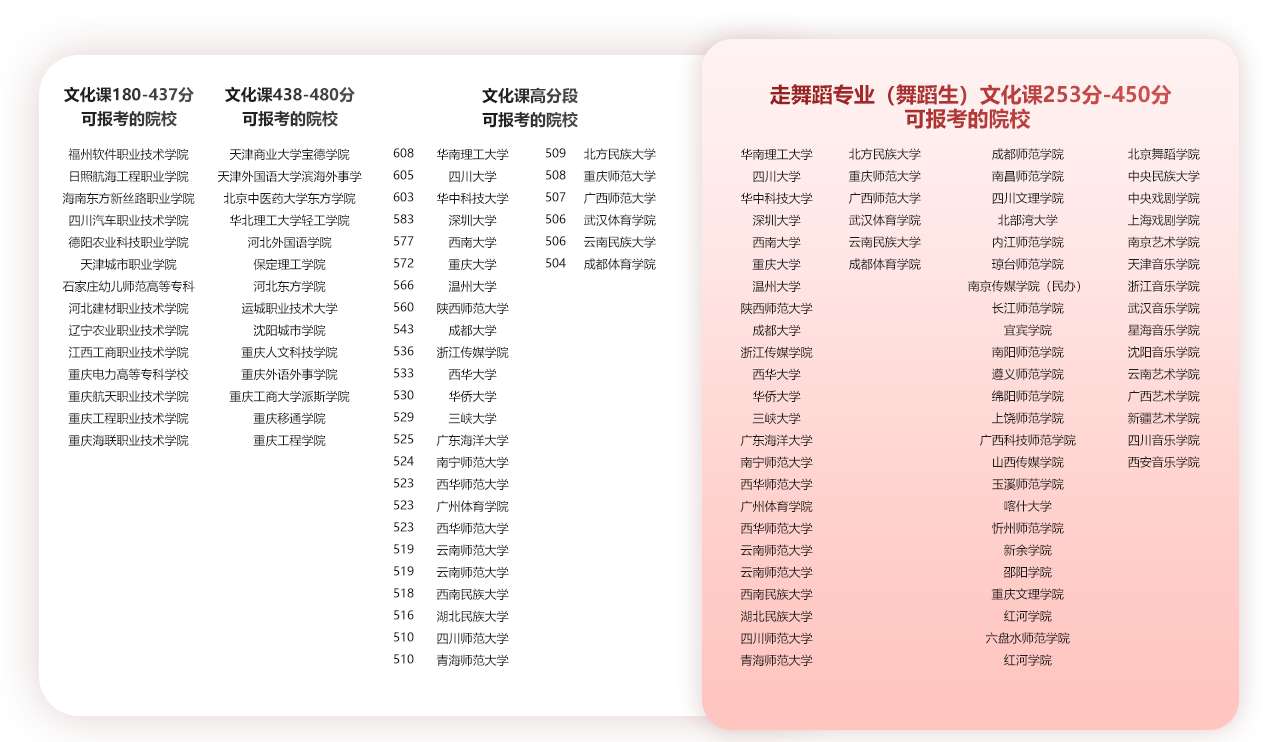 文化课180-437分
可报考的院校

福州软件职业技术学院
日照航海工程职业学院
海南东方新丝路职业学院
四川汽车职业技术学院
德阳农业科技职业学院
天津城市职业学院
石家庄幼儿师范高等专科
河北建材职业技术学院
辽宁农业职业技术学院
江西工商职业技术学院
重庆电力高等专科学校
重庆航天职业技术学院
重庆工程职业技术学院
重庆海联职业技术学院

文化课438-480分
可报考的院校

天津商业大学宝德学院
天津外国语大学滨海外事学
北京中医药大学东方学院
华北理工大学轻工学院
河北外国语学院
保定理工学院
河北东方学院
运城职业技术大学
沈阳城市学院
重庆人文科技学院
重庆外语外事学院
重庆工商大学派斯学院
重庆移通学院
重庆工程学院

文化课高分段
可报考的院校

608 华南理工大学
605 四川大学
603 华中科技大学
583 深圳大学
577 西南大学
572 重庆大学
566 温州大学
560 陕西师范大学
543 成都大学
536 浙江传媒学院
533 西华大学
530 华侨大学
529 三峡大学
525 广东海洋大学
524 南宁师范大学
523 西华师范大学
523 广州体育学院
523 西华师范大学
519 云南师范大学
519 云南师范大学
518 西南民族大学
516 湖北民族大学
510 四川师范大学
510 青海师范大学

509 北方民族大学
508 重庆师范大学
507 广西师范大学
506 武汉体育学院
506 云南民族大学
504 成都体育学院

走舞蹈专业（舞蹈生）文化课253分-450分
可报考的院校

华南理工大学
四川大学
华中科技大学
深圳大学
西南大学
重庆大学
温州大学
陕西师范大学
成都大学
浙江传媒学院
西华大学
华侨大学
三峡大学
广东海洋大学
南宁师范大学
西华师范大学
广州体育学院
西华师范大学
云南师范大学
云南师范大学
西南民族大学
湖北民族大学
四川师范大学
青海师范大学

北方民族大学
重庆师范大学
广西师范大学
武汉体育学院
云南民族大学
成都体育学院

成都师范学院
南昌师范学院
四川文理学院
北部湾大学
内江师范学院
琼台师范学院
南京传媒学院（民办）
长江师范学院
宜宾学院
南阳师范学院
遵义师范学院
绵阳师范学院
上饶师范学院
广西科技师范学院
山西传媒学院
玉溪师范学院
喀什大学
忻州师范学院
新余学院
邵阳学院
重庆文理学院
红河学院
六盘水师范学院
红河学院

北京舞蹈学院
中央民族大学
中央戏剧学院
上海戏剧学院
南京艺术学院
天津音乐学院
浙江音乐学院
武汉音乐学院
星海音乐学院
沈阳音乐学院
云南艺术学院
广西艺术学院
新疆艺术学院
四川音乐学院
西安音乐学院